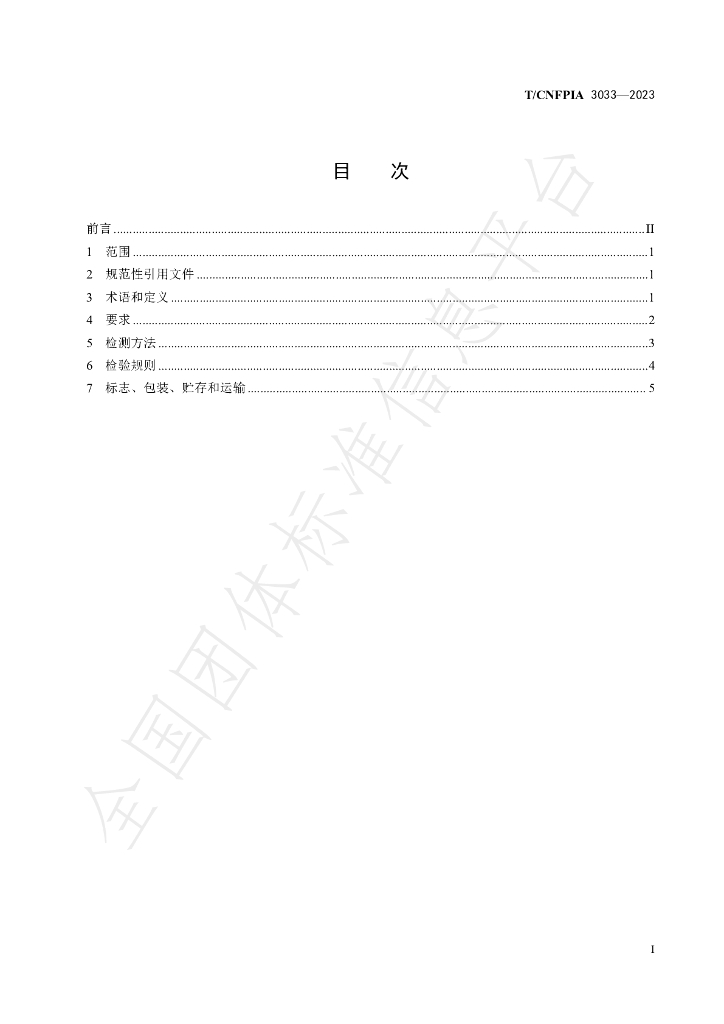 T/CNFPIA 3033—2023

目 次

前言 II
1 范围 1
2 规范性引用文件 1
3 术语和定义 1
4 要求 2
5 检测方法 3
6 检验规则 4
7 标志、包装、贮存和运输 5

I

全国团体标准信息平台